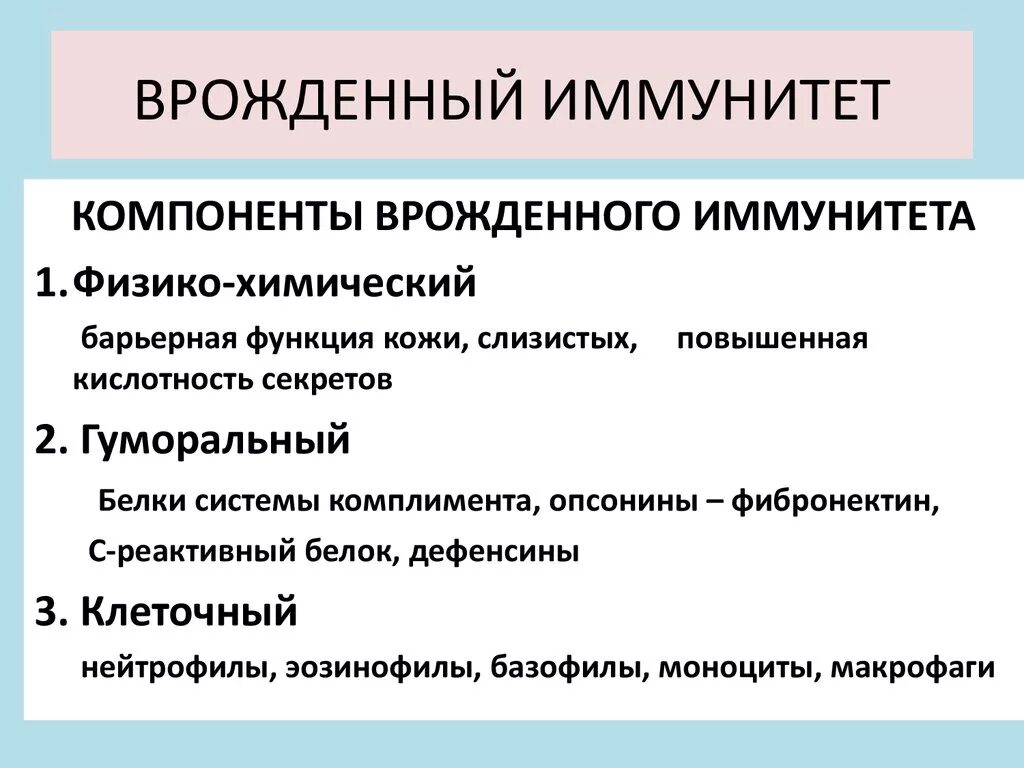 ВРОЖДЕННЫЙ ИММУНИТЕТ

КОМПОНЕНТЫ ВРОЖДЕННОГО ИММУНИТЕТА

1. Физико-химический

барьерная функция кожи, слизистых, повышенная кислотность секретов

2. Гуморальный

Белки системы комплимента, опсонины – фибронектин, С-реактивный белок, дефенсины

3. Клеточный

нейтрофилы, эозинофилы, базофилы, моноциты, макрофаги